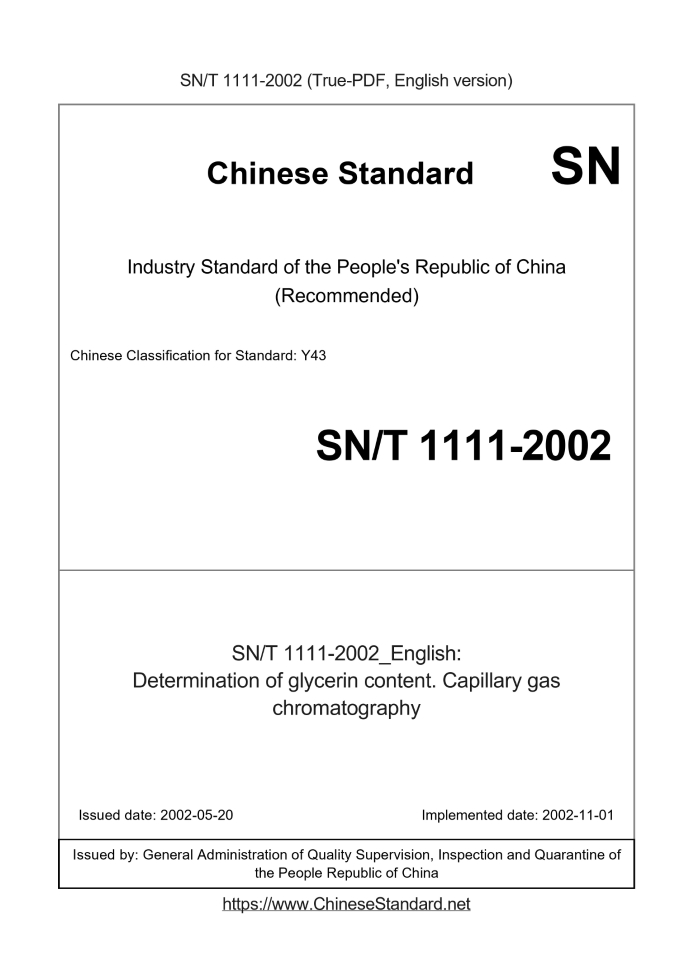 SN/T 1111-2002 (True-PDF, English version)

Chinese Standard SN

Industry Standard of the People's Republic of China
(Recommended)

Chinese Classification for Standard: Y43

SN/T 1111-2002

SN/T 1111-2002_English:
Determination of glycerin content. Capillary gas chromatography

Issued date: 2002-05-20

Implemented date: 2002-11-01

Issued by: General Administration of Quality Supervision, Inspection and Quarantine of the People Republic of China

https://www.ChineseStandard.net